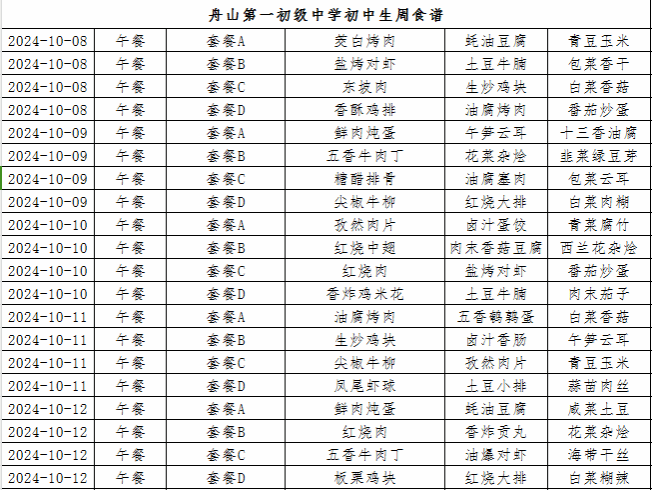 舟山第一初级中学初中生周食谱

| | | | | | |
|---|---|---|---|---|---|
| 2024-10-08 | 午餐 | 套餐A | 茭白烤肉 | 蚝油豆腐 | 青豆玉米 |
| 2024-10-08 | 午餐 | 套餐B | 盐烤对虾 | 土豆牛腩 | 包菜香干 |
| 2024-10-08 | 午餐 | 套餐C | 东坡肉 | 生炒鸡块 | 白菜香菇 |
| 2024-10-08 | 午餐 | 套餐D | 香酥鸡排 | 油腐烤肉 | 番茄炒蛋 |
| 2024-10-09 | 午餐 | 套餐A | 鲜肉炖蛋 | 午笋云耳 | 十三香油腐 |
| 2024-10-09 | 午餐 | 套餐B | 五香牛肉丁 | 花菜杂烩 | 韭菜绿豆芽 |
| 2024-10-09 | 午餐 | 套餐C | 糖醋排骨 | 油腐塞肉 | 包菜云耳 |
| 2024-10-09 | 午餐 | 套餐D | 尖椒牛柳 | 红烧大排 | 白菜肉糊 |
| 2024-10-10 | 午餐 | 套餐A | 孜然肉片 | 卤汁蛋饺 | 青菜腐竹 |
| 2024-10-10 | 午餐 | 套餐B | 红烧中翅 | 肉末香菇豆腐 | 西兰花杂烩 |
| 2024-10-10 | 午餐 | 套餐C | 红烧肉 | 盐烤对虾 | 番茄炒蛋 |
| 2024-10-10 | 午餐 | 套餐D | 香炸鸡米花 | 土豆牛腩 | 肉末茄子 |
| 2024-10-11 | 午餐 | 套餐A | 油腐烤肉 | 五香鹌鹑蛋 | 白菜香菇 |
| 2024-10-11 | 午餐 | 套餐B | 生炒鸡块 | 卤汁香肠 | 午笋云耳 |
| 2024-10-11 | 午餐 | 套餐C | 尖椒牛柳 | 孜然肉片 | 青豆玉米 |
| 2024-10-11 | 午餐 | 套餐D | 凤尾虾球 | 土豆小排 | 蒜苗肉丝 |
| 2024-10-12 | 午餐 | 套餐A | 鲜肉炖蛋 | 蚝油豆腐 | 咸菜土豆 |
| 2024-10-12 | 午餐 | 套餐B | 红烧肉 | 香炸贡丸 | 花菜杂烩 |
| 2024-10-12 | 午餐 | 套餐C | 五香牛肉丁 | 油爆对虾 | 海带干丝 |
| 2024-10-12 | 午餐 | 套餐D | 板栗鸡块 | 红烧大排 | 白菜糊辣 |